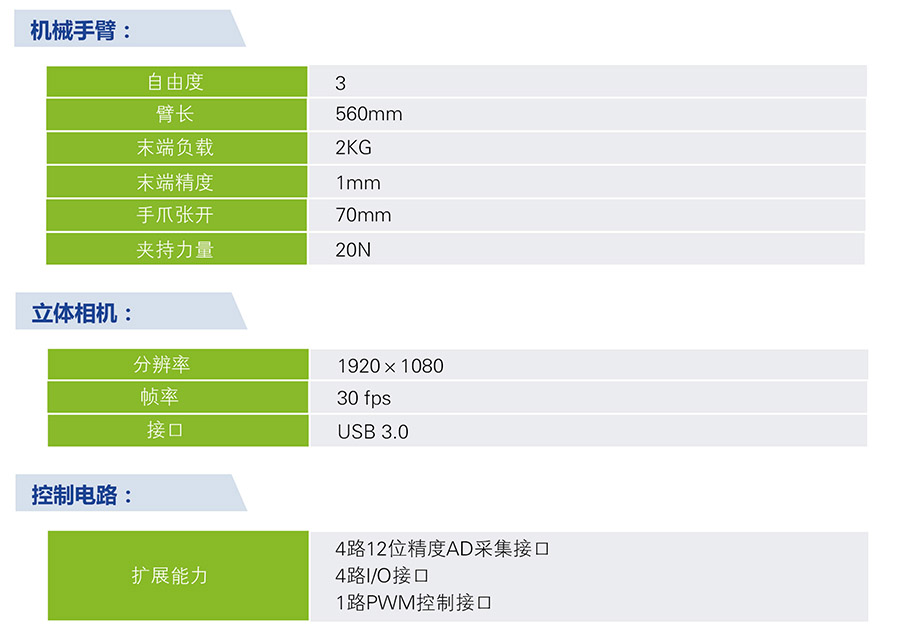 机械手臂：

| 自由度 | 3 |
|---|---|
| 臂长 | 560mm |
| 末端负载 | 2KG |
| 末端精度 | 1mm |
| 手爪张开 | 70mm |
| 夹持力量 | 20N |

立体相机：

| 分辨率 | 1920 × 1080 |
|---|---|
| 帧率 | 30 fps |
| 接口 | USB 3.0 |

控制电路：

| 扩展能力 | 4路12位精度AD采集接口<br>4路I/O接口<br>1路PWM控制接口 |
|---|---|